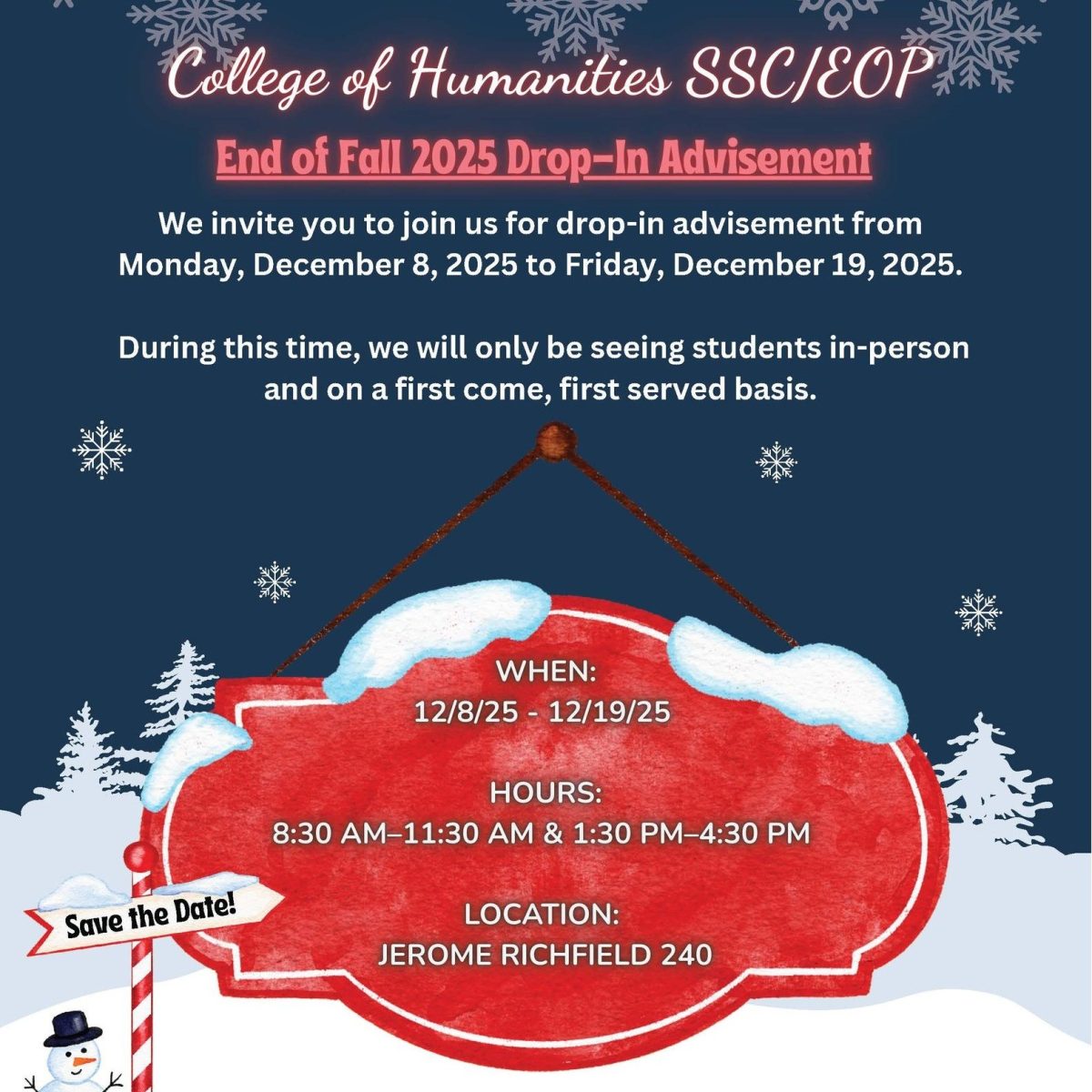 College of Humanities SSC/EOP

End of Fall 2025 Drop-In Advisement

We invite you to join us for drop-in advisement from Monday, December 8, 2025 to Friday, December 19, 2025.

During this time, we will only be seeing students in-person and on a first come, first served basis.

WHEN:
12/8/25 - 12/19/25

HOURS:
8:30 AM–11:30 AM & 1:30 PM–4:30 PM

LOCATION:
JEROME RICHFIELD 240

Save the Date!